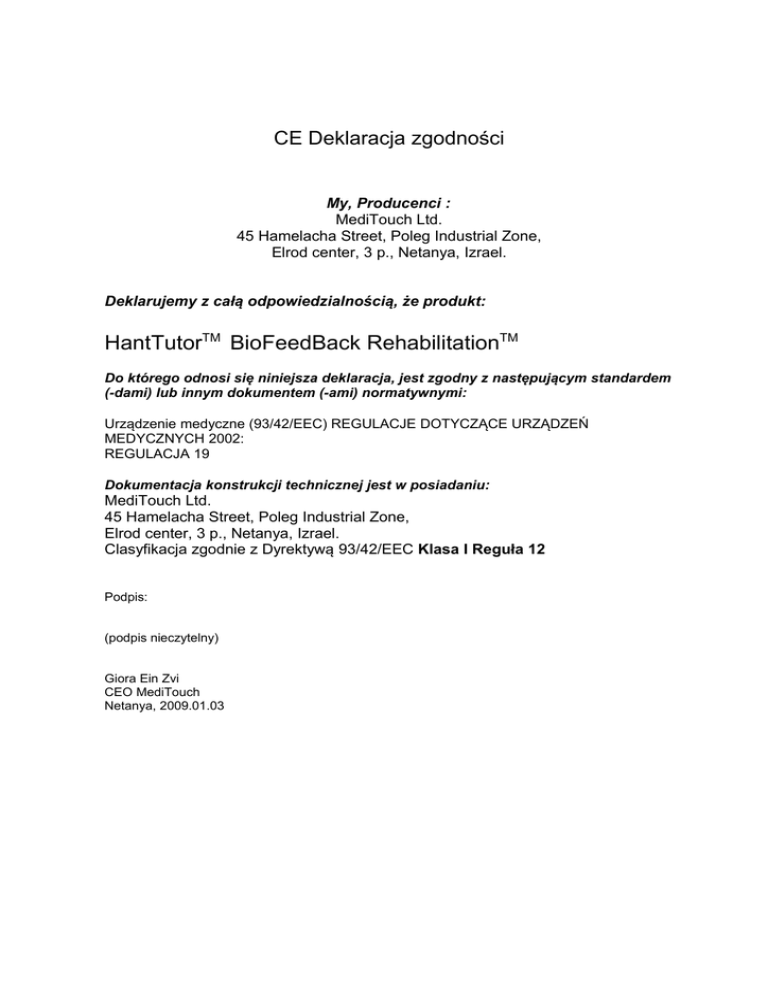 CE Deklaracja zgodności

My, Producenci :
MediTouch Ltd.
45 Hamelacha Street, Poleg Industrial Zone,
Elrod center, 3 p., Netanya, Izrael.

Deklarujemy z całą odpowiedzialnością, że produkt:

HantTutor$^{TM}$ BioFeedBack Rehabilitation$^{TM}$

Do którego odnosi się niniejsza deklaracja, jest zgodny z następującym standardem (-dami) lub innym dokumentem (-ami) normatywnymi:

Urządzenie medyczne (93/42/EEC) REGULACJE DOTYCZĄCE URZĄDZEŃ MEDYCZNYCH 2002:
REGULACJA 19

Dokumentacja konstrukcji technicznej jest w posiadaniu:
MediTouch Ltd.
45 Hamelacha Street, Poleg Industrial Zone,
Elrod center, 3 p., Netanya, Izrael.
Clasyfikacja zgodnie z Dyrektywą 93/42/EEC Klasa I Reguła 12

Podpis:

(podpis nieczytelny)

Giora Ein Zvi
CEO MediTouch
Netanya, 2009.01.03